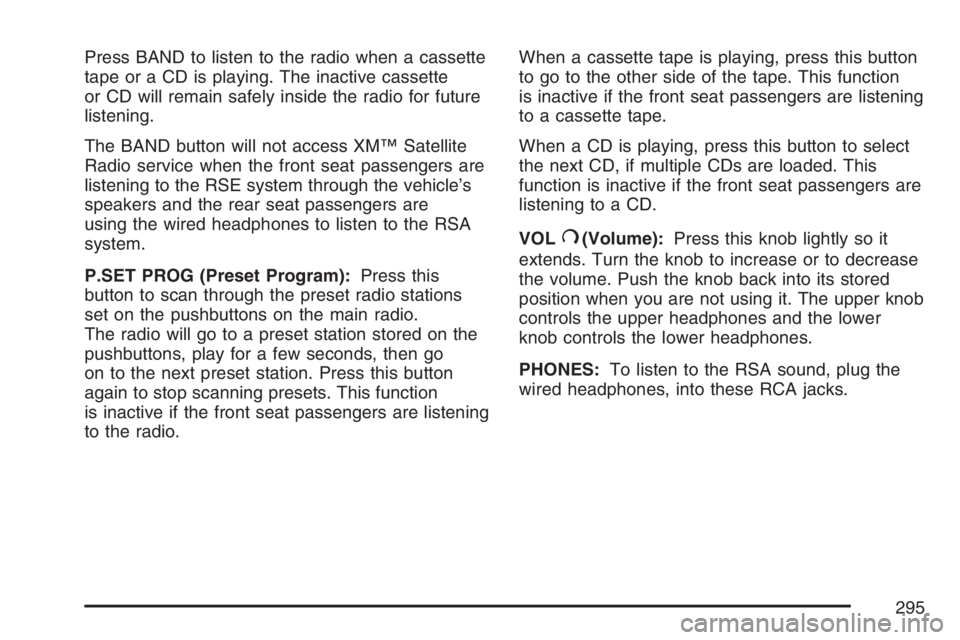 Press BAND to listen to the radio when a cassette tape or a CD is playing. The inactive cassette or CD will remain safely inside the radio for future listening.

The BAND button will not access XM™ Satellite Radio service when the front seat passengers are listening to the RSE system through the vehicle's speakers and the rear seat passengers are using the wired headphones to listen to the RSA system.

P.SET PROG (Preset Program): Press this button to scan through the preset radio stations set on the pushbuttons on the main radio. The radio will go to a preset station stored on the pushbuttons, play for a few seconds, then go on to the next preset station. Press this button again to stop scanning presets. This function is inactive if the front seat passengers are listening to the radio.

When a cassette tape is playing, press this button to go to the other side of the tape. This function is inactive if the front seat passengers are listening to a cassette tape.

When a CD is playing, press this button to select the next CD, if multiple CDs are loaded. This function is inactive if the front seat passengers are listening to a CD.

VOL (Volume): Press this knob lightly so it extends. Turn the knob to increase or to decrease the volume. Push the knob back into its stored position when you are not using it. The upper knob controls the upper headphones and the lower knob controls the lower headphones.

PHONES: To listen to the RSA sound, plug the wired headphones, into these RCA jacks.

295

carmanualsonline.info